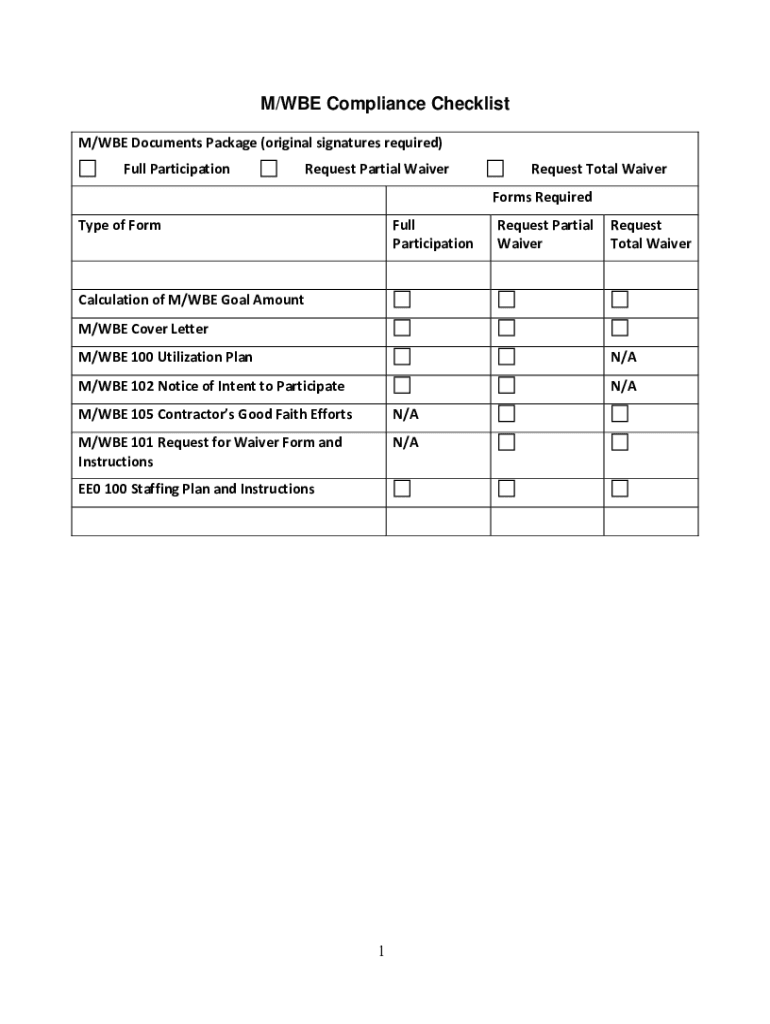 M/WBE Compliance Checklist

M/WBE Documents Package (original signatures required)

☐ Full Participation ☐ Request Partial Waiver ☐ Request Total Waiver

| | Forms Required | | |
|---|---|---|---|
| Type of Form | Full Participation | Request Partial Waiver | Request Total Waiver |
| | | | |
| Calculation of M/WBE Goal Amount | ☐ | ☐ | ☐ |
| M/WBE Cover Letter | ☐ | ☐ | ☐ |
| M/WBE 100 Utilization Plan | ☐ | ☐ | N/A |
| M/WBE 102 Notice of Intent to Participate | ☐ | ☐ | N/A |
| M/WBE 105 Contractor's Good Faith Efforts | N/A | ☐ | ☐ |
| M/WBE 101 Request for Waiver Form and Instructions | N/A | ☐ | ☐ |
| EE0 100 Staffing Plan and Instructions | ☐ | ☐ | ☐ |
| | | | |

1